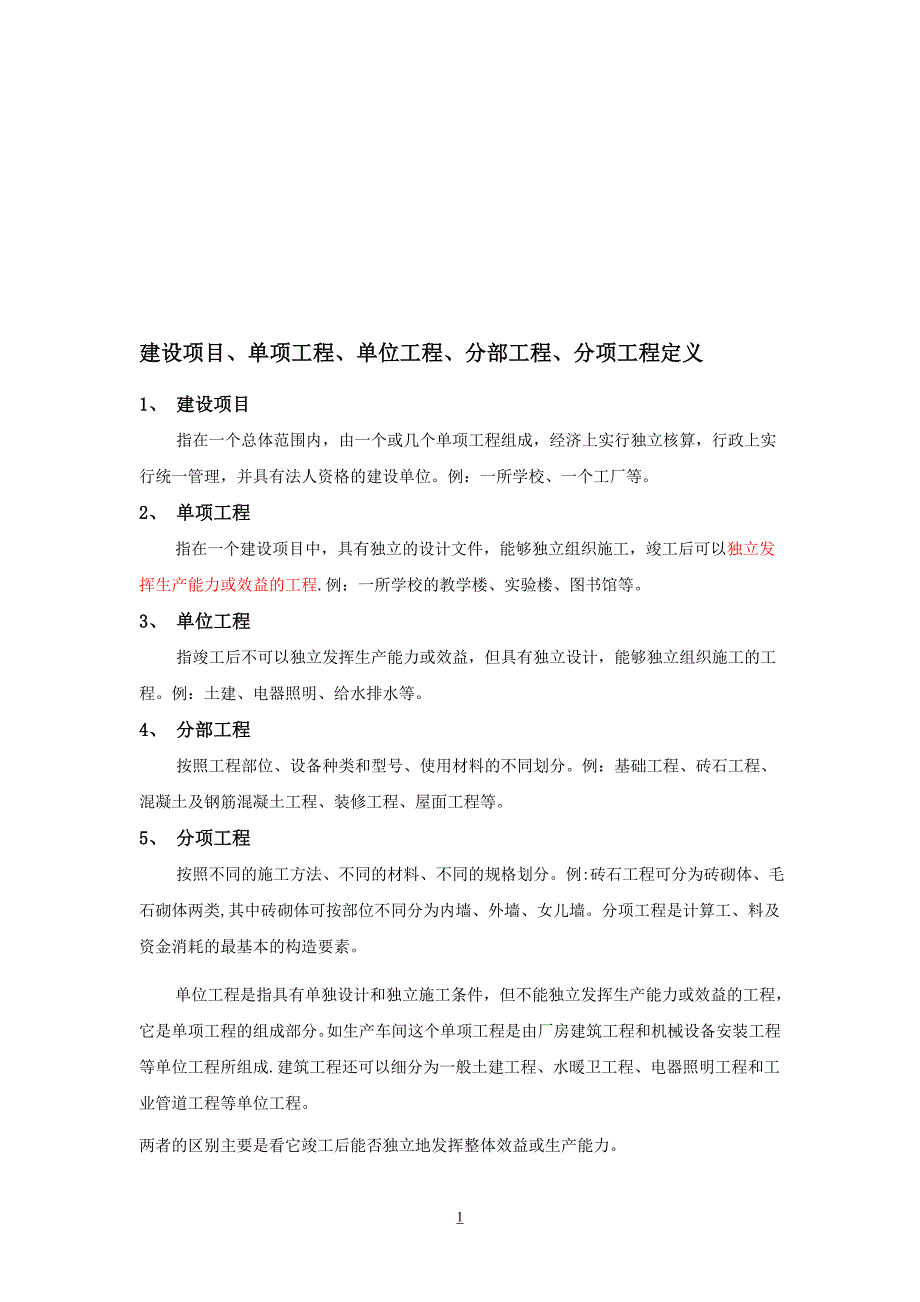 建设项目、单项工程、单位工程、分部工程、分项工程定义

1、 建设项目

指在一个总体范围内，由一个或几个单项工程组成，经济上实行独立核算，行政上实行统一管理，并具有法人资格的建设单位。例：一所学校、一个工厂等。

2、 单项工程

指在一个建设项目中，具有独立的设计文件，能够独立组织施工，竣工后可以独立发挥生产能力或效益的工程.例：一所学校的教学楼、实验楼、图书馆等。

3、 单位工程

指竣工后不可以独立发挥生产能力或效益，但具有独立设计，能够独立组织施工的工程。例：土建、电器照明、给水排水等。

4、 分部工程

按照工程部位、设备种类和型号、使用材料的不同划分。例：基础工程、砖石工程、混凝土及钢筋混凝土工程、装修工程、屋面工程等。

5、 分项工程

按照不同的施工方法、不同的材料、不同的规格划分。例:砖石工程可分为砖砌体、毛石砌体两类,其中砖砌体可按部位不同分为内墙、外墙、女儿墙。分项工程是计算工、料及资金消耗的最基本的构造要素。

单位工程是指具有单独设计和独立施工条件，但不能独立发挥生产能力或效益的工程，它是单项工程的组成部分。如生产车间这个单项工程是由厂房建筑工程和机械设备安装工程等单位工程所组成.建筑工程还可以细分为一般土建工程、水暖卫工程、电器照明工程和工业管道工程等单位工程。

两者的区别主要是看它竣工后能否独立地发挥整体效益或生产能力。

1